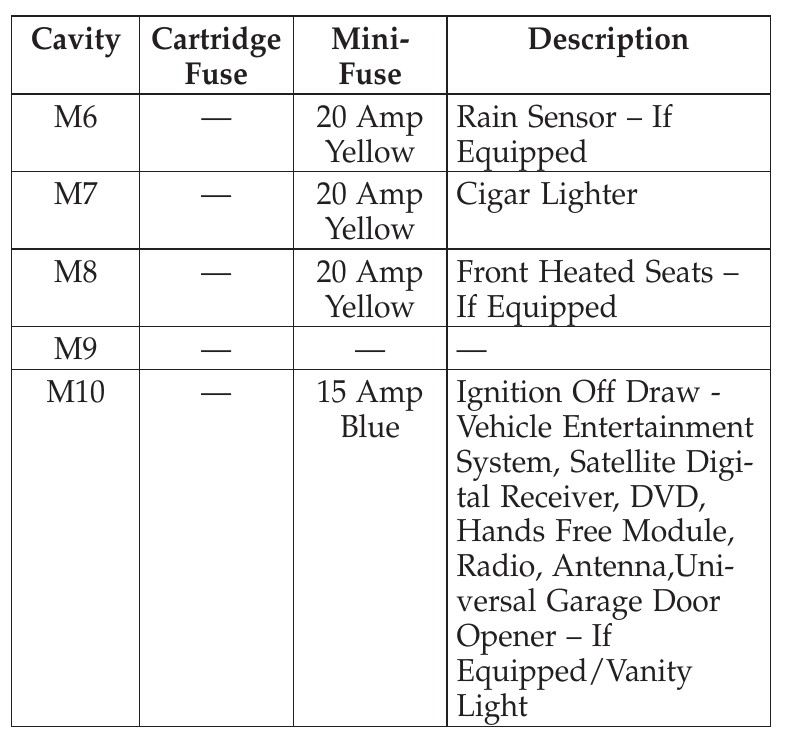 | Cavity | Cartridge Fuse | Mini-Fuse | Description |
|---|---|---|---|
| M6 | — | 20 Amp Yellow | Rain Sensor – If Equipped |
| M7 | — | 20 Amp Yellow | Cigar Lighter |
| M8 | — | 20 Amp Yellow | Front Heated Seats – If Equipped |
| M9 | — | — | — |
| M10 | — | 15 Amp Blue | Ignition Off Draw - Vehicle Entertainment System, Satellite Digital Receiver, DVD, Hands Free Module, Radio, Antenna,Universal Garage Door Opener – If Equipped/Vanity Light |